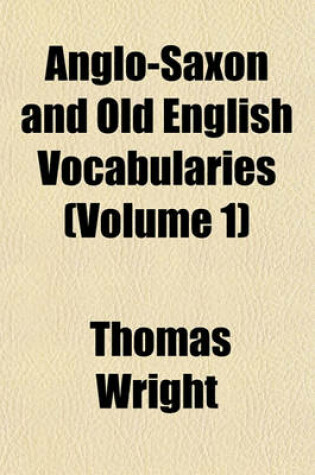 Anglo-Saxon and Old English Vocabularies (Volume 1)

Thomas Wright